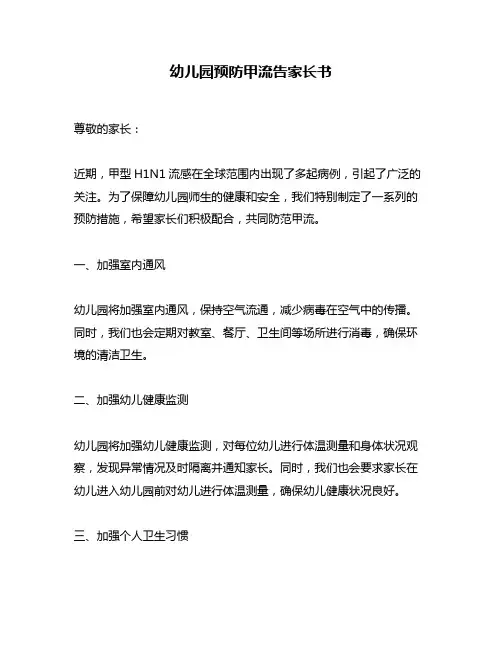 幼儿园预防甲流告家长书

尊敬的家长：

近期，甲型 H1N1 流感在全球范围内出现了多起病例，引起了广泛的关注。为了保障幼儿园师生的健康和安全，我们特别制定了一系列的预防措施，希望家长们积极配合，共同防范甲流。

一、加强室内通风

幼儿园将加强室内通风，保持空气流通，减少病毒在空气中的传播。同时，我们也会定期对教室、餐厅、卫生间等场所进行消毒，确保环境的清洁卫生。

二、加强幼儿健康监测

幼儿园将加强幼儿健康监测，对每位幼儿进行体温测量和身体状况观察，发现异常情况及时隔离并通知家长。同时，我们也会要求家长在幼儿进入幼儿园前对幼儿进行体温测量，确保幼儿健康状况良好。

三、加强个人卫生习惯